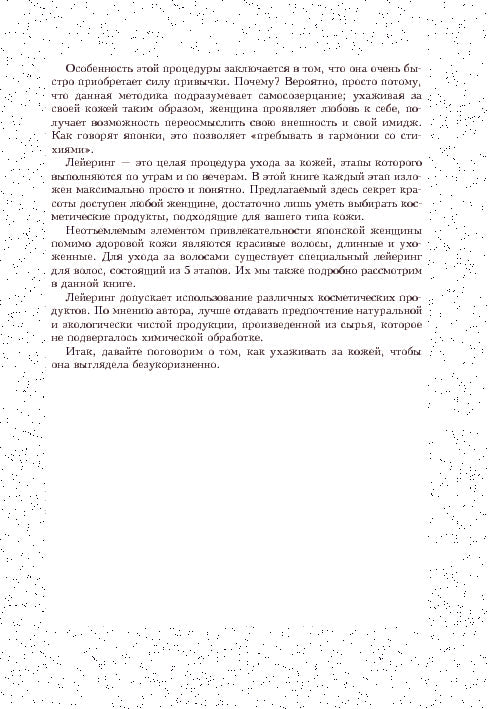 Особенность этой процедуры заключается в том, что она очень быстро приобретает силу привычки. Почему? Вероятно, просто потому, что данная методика подразумевает самосозерцание; ухаживая за своей кожей таким образом, женщина проявляет любовь к себе, получает возможность переосмыслить свою внешность и свой имидж. Как говорят японки, это позволяет «пребывать в гармонии со стихиями».

Лейеринг — это целая процедура ухода за кожей, этапы которого выполняются по утрам и по вечерам. В этой книге каждый этап изложен максимально просто и понятно. Предлагаемый здесь секрет красоты доступен любой женщине, достаточно лишь уметь выбирать косметические продукты, подходящие для вашего типа кожи.

Неотъемлемым элементом привлекательности японской женщины помимо здоровой кожи являются красивые волосы, длинные и ухоженные. Для ухода за волосами существует специальный лейеринг для волос, состоящий из 5 этапов. Их мы также подробно рассмотрим в данной книге.

Лейеринг допускает использование различных косметических продуктов. По мнению автора, лучше отдавать предпочтение натуральной и экологически чистой продукции, произведенной из сырья, которое не подвергалось химической обработке.

Итак, давайте поговорим о том, как ухаживать за кожей, чтобы она выглядела безукоризненно.